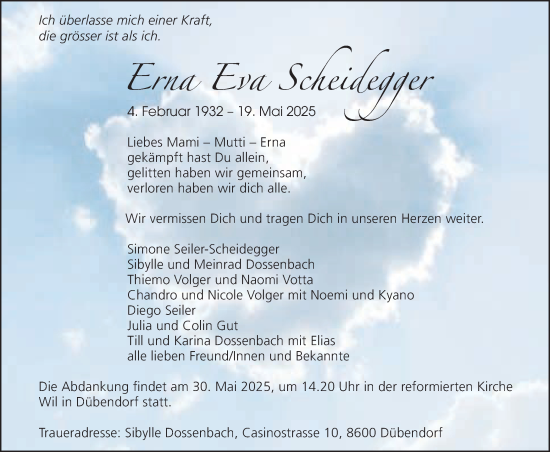 Ich überlasse mich einer Kraft,
die grösser ist als ich.

Erna Eva Scheidegger

4. Februar 1932 – 19. Mai 2025

Liebes Mami – Mutti – Erna
gekämpft hast Du allein,
gelitten haben wir gemeinsam,
verloren haben wir dich alle.

Wir vermissen Dich und tragen Dich in unseren Herzen weiter.

Simone Seiler-Scheidegger
Sibylle und Meinrad Dossenbach
Thiemo Volger und Naomi Votta
Chandro und Nicole Volger mit Noemi und Kyano
Diego Seiler
Julia und Colin Gut
Till und Karina Dossenbach mit Elias
alle lieben Freund/Innen und Bekannte

Die Abdankung findet am 30. Mai 2025, um 14.20 Uhr in der reformierten Kirche Wil in Dübendorf statt.

Traueradresse: Sibylle Dossenbach, Casinostrasse 10, 8600 Dübendorf